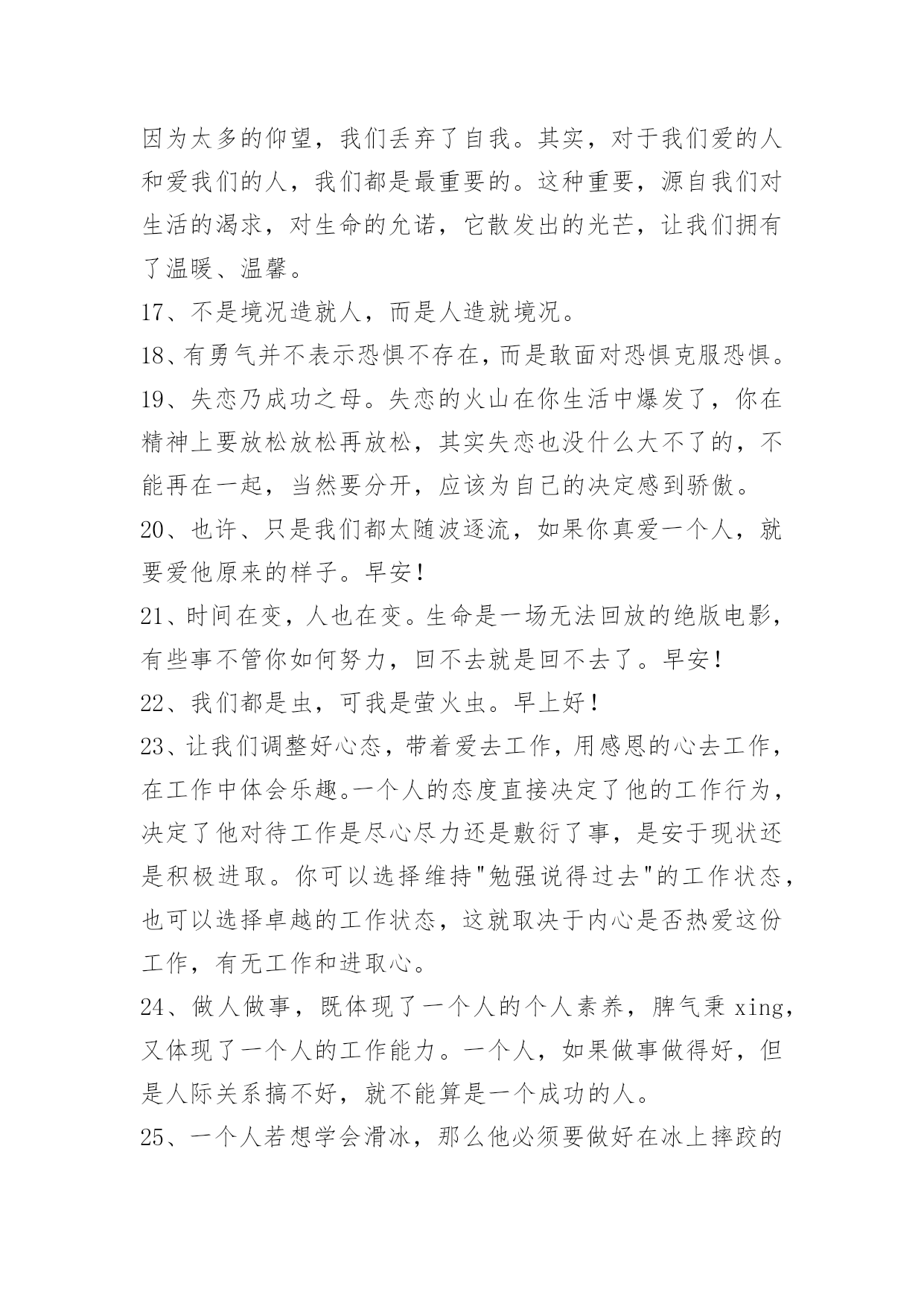 因为太多的仰望，我们丢弃了自我。其实，对于我们爱的人和爱我们的人，我们都是最重要的。这种重要，源自我们对生活的渴求，对生命的允诺，它散发出的光芒，让我们拥有了温暖、温馨。

17、不是境况造就人，而是人造就境况。

18、有勇气并不表示恐惧不存在，而是敢面对恐惧克服恐惧。

19、失恋乃成功之母。失恋的火山在你生活中爆发了，你在精神上要放松放松再放松，其实失恋也没什么大不了的，不能再在一起，当然要分开，应该为自己的决定感到骄傲。

20、也许、只是我们都太随波逐流，如果你真爱一个人，就要爱他原来的样子。早安!

21、时间在变，人也在变。生命是一场无法回放的绝版电影，有些事不管你如何努力，回不去就是回不去了。早安!

22、我们都是虫，可我是萤火虫。早上好!

23、让我们调整好心态，带着爱去工作，用感恩的心去工作，在工作中体会乐趣。一个人的态度直接决定了他的工作行为，决定了他对待工作是尽心尽力还是敷衍了事，是安于现状还是积极进取。你可以选择维持"勉强说得过去"的工作状态，也可以选择卓越的工作状态，这就取决于内心是否热爱这份工作，有无工作和进取心。

24、做人做事，既体现了一个人的个人素养，脾气秉 xing，又体现了一个人的工作能力。一个人，如果做事做得好，但是人际关系搞不好，就不能算是一个成功的人。

25、一个人若想学会滑冰，那么他必须要做好在冰上摔跤的